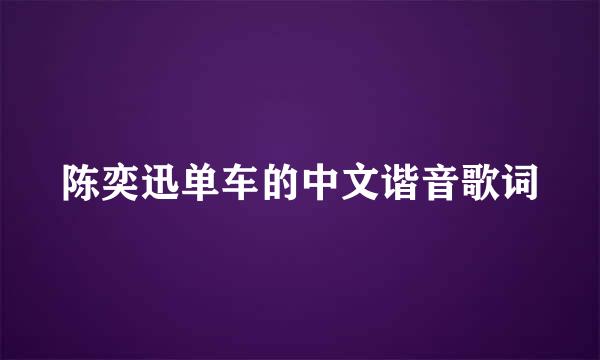 陈奕迅单车的中文谐音歌词